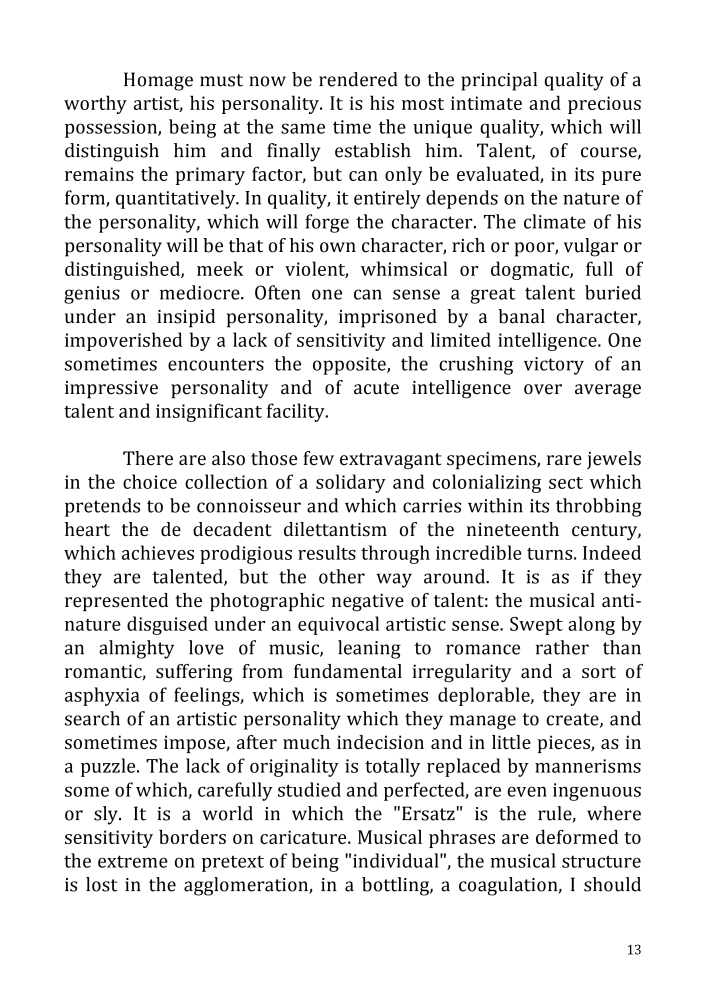 Homage must now be rendered to the principal quality of a worthy artist, his personality. It is his most intimate and precious possession, being at the same time the unique quality, which will distinguish him and finally establish him. Talent, of course, remains the primary factor, but can only be evaluated, in its pure form, quantitatively. In quality, it entirely depends on the nature of the personality, which will forge the character. The climate of his personality will be that of his own character, rich or poor, vulgar or distinguished, meek or violent, whimsical or dogmatic, full of genius or mediocre. Often one can sense a great talent buried under an insipid personality, imprisoned by a banal character, impoverished by a lack of sensitivity and limited intelligence. One sometimes encounters the opposite, the crushing victory of an impressive personality and of acute intelligence over average talent and insignificant facility.

There are also those few extravagant specimens, rare jewels in the choice collection of a solidary and colonializing sect which pretends to be connoisseur and which carries within its throbbing heart the de decadent dilettantism of the nineteenth century, which achieves prodigious results through incredible turns. Indeed they are talented, but the other way around. It is as if they represented the photographic negative of talent: the musical anti-nature disguised under an equivocal artistic sense. Swept along by an almighty love of music, leaning to romance rather than romantic, suffering from fundamental irregularity and a sort of asphyxia of feelings, which is sometimes deplorable, they are in search of an artistic personality which they manage to create, and sometimes impose, after much indecision and in little pieces, as in a puzzle. The lack of originality is totally replaced by mannerisms some of which, carefully studied and perfected, are even ingenuous or sly. It is a world in which the "Ersatz" is the rule, where sensitivity borders on caricature. Musical phrases are deformed to the extreme on pretext of being "individual", the musical structure is lost in the agglomeration, in a bottling, a coagulation, I should

13